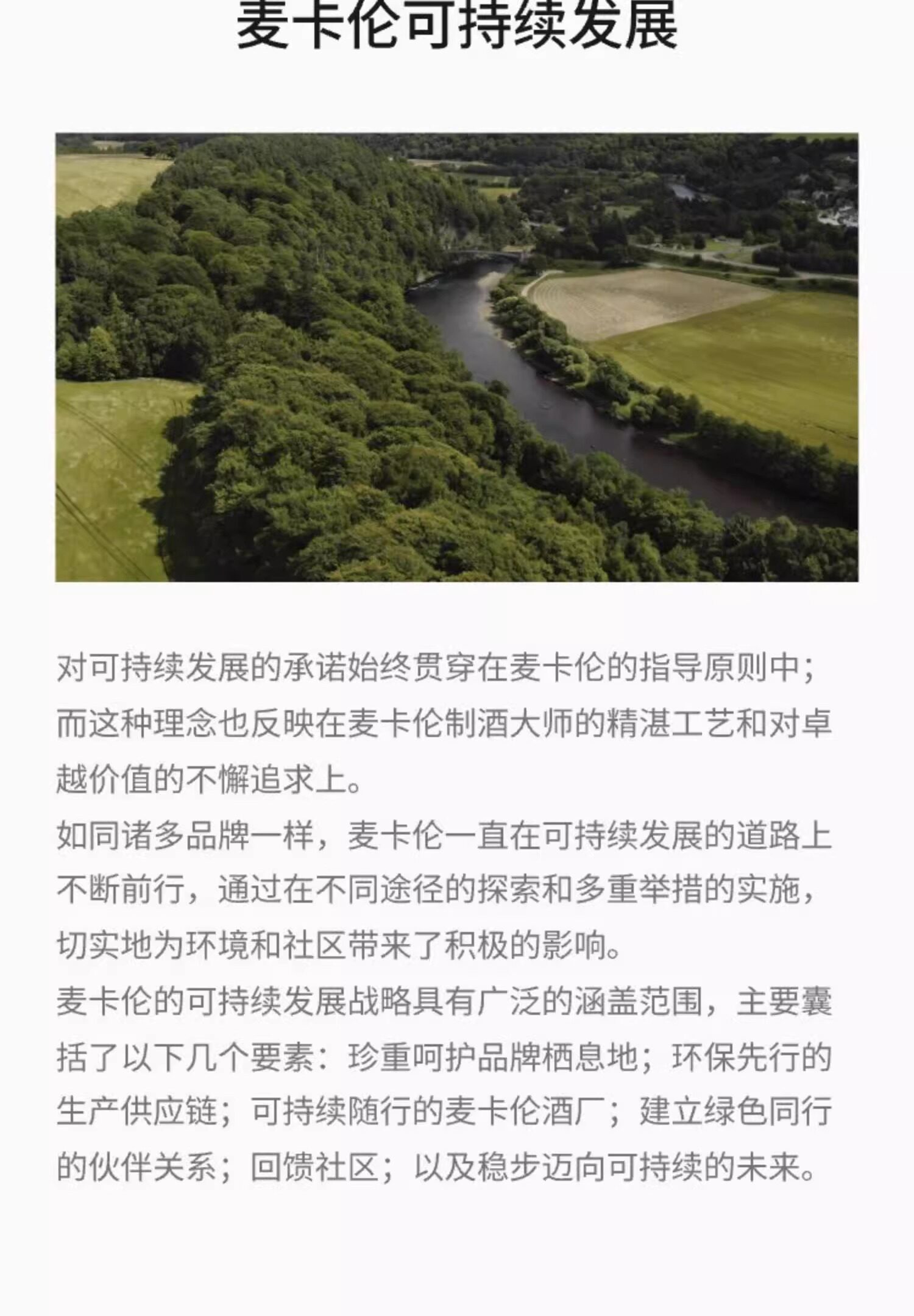 麦卡伦可持续发展

对可持续发展的承诺始终贯穿在麦卡伦的指导原则中；而这种理念也反映在麦卡伦制酒大师的精湛工艺和对卓越价值的不懈追求上。

如同诸多品牌一样，麦卡伦一直在可持续发展的道路上不断前行，通过在不同途径的探索和多重举措的实施，切实地为环境和社区带来了积极的影响。

麦卡伦的可持续发展战略具有广泛的涵盖范围，主要囊括了以下几个要素：珍重呵护品牌栖息地；环保先行的生产供应链；可持续随行的麦卡伦酒厂；建立绿色同行的伙伴关系；回馈社区；以及稳步迈向可持续的未来。